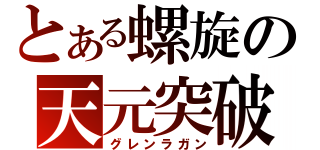 とある螺旋の
天元突破
グレンラガン